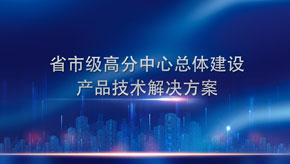 省市级高分中心总体建设
产品技术解决方案